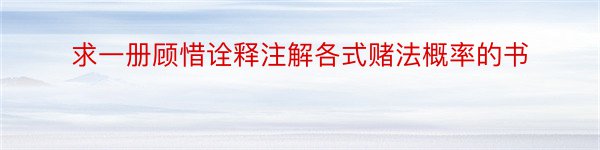 求一册顾惜诠释注解各式赌法概率的书